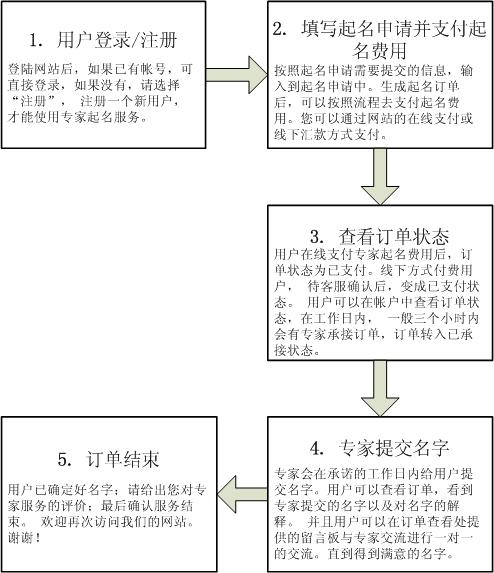 1. 用户登录/注册

登陆网站后，如果已有帐号，可直接登录，如果没有，请选择“注册”， 注册一个新用户，才能使用专家起名服务。

2. 填写起名申请并支付起名费用

按照起名申请需要提交的信息，输入到起名申请中。生成起名订单后，可以按照流程去支付起名费用。您可以通过网站的在线支付或线下汇款方式支付。

3. 查看订单状态

用户在线支付专家起名费用后，订单状态为已支付。线下方式付费用户， 待客服确认后，变成已支付状态。 用户可以在帐户中查看订单状态，在工作日内， 一般三个小时内会有专家承接订单，订单转入已承接状态。

4. 专家提交名字

专家会在承诺的工作日内给用户提交名字。用户可以查看订单，看到专家提交的名字以及对名字的解释。 并且用户可以在订单查看处提供的留言板与专家交流进行一对一的交流。直到得到满意的名字。

5. 订单结束

用户已确定好名字；请给出您对专家服务的评价；最后确认服务结束。 欢迎再次访问我们的网站。谢谢！